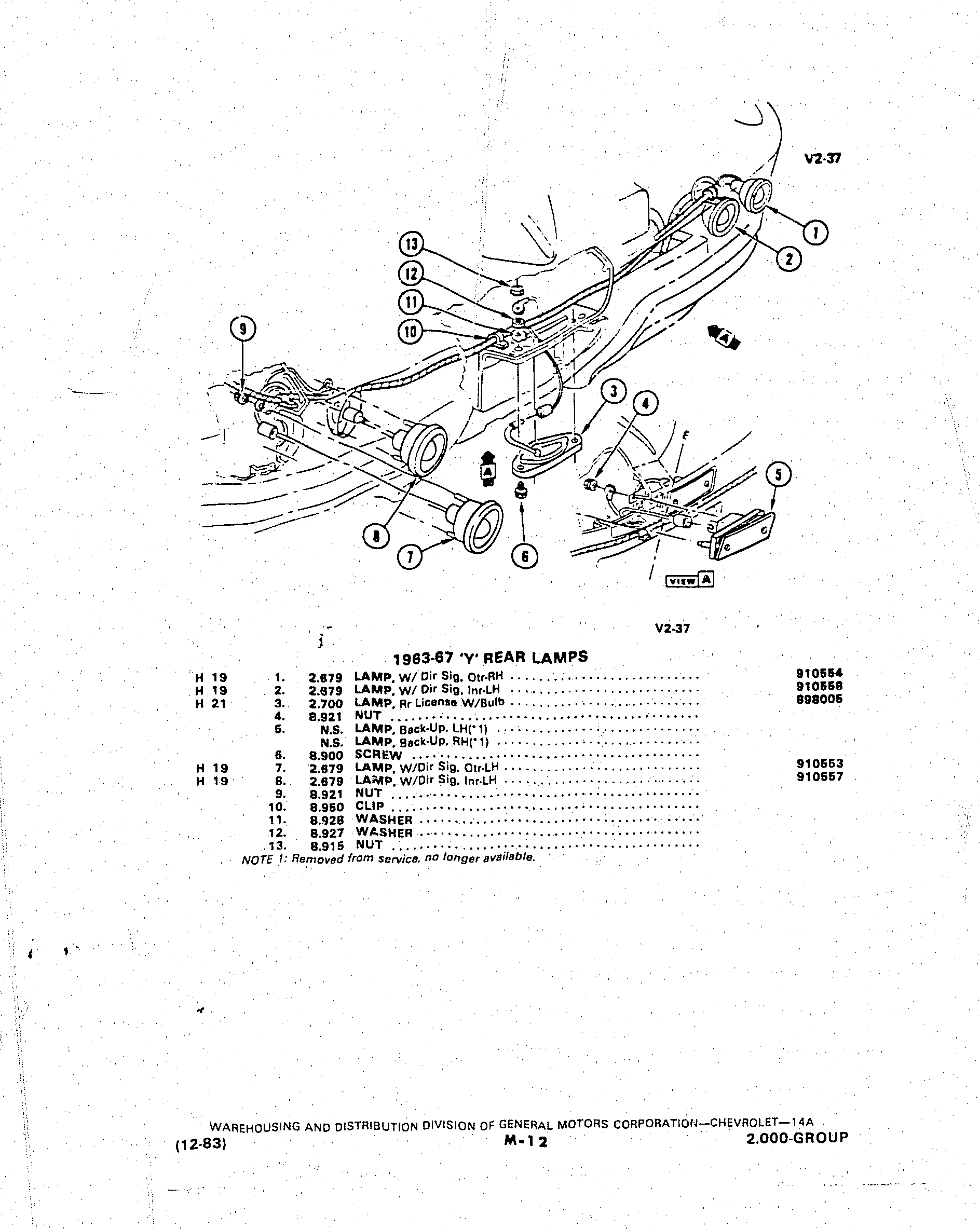 V2-37

13
12
11
10
9
1
2
A
3
4
5
A
8
7
6
VIEW A

V2-37

1963-67 'Y' REAR LAMPS

| | | | | |
|---|---|---|---|---|
| H 19 | 1. | 2.679 | LAMP, W/ Dir Sig, Otr-RH | 910554 |
| H 19 | 2. | 2.679 | LAMP, W/ Dir Sig, Inr-LH | 910558 |
| H 21 | 3. | 2.700 | LAMP, Rr License W/Bulb | 898005 |
| | 4. | 8.921 | NUT | |
| | 5. | N.S. | LAMP, Back-Up, LH(*1) | |
| | | N.S. | LAMP, Back-Up, RH(*1) | |
| | 6. | 8.900 | SCREW | |
| H 19 | 7. | 2.679 | LAMP, W/Dir Sig, Otr-LH | 910553 |
| H 19 | 8. | 2.679 | LAMP, W/Dir Sig, Inr-LH | 910557 |
| | 9. | 8.921 | NUT | |
| | 10. | 8.950 | CLIP | |
| | 11. | 8.928 | WASHER | |
| | 12. | 8.927 | WASHER | |
| | 13. | 8.915 | NUT | |

NOTE 1: Removed from service, no longer available.

WAREHOUSING AND DISTRIBUTION DIVISION OF GENERAL MOTORS CORPORATION—CHEVROLET—14A
(12-83) M-12 2.000-GROUP